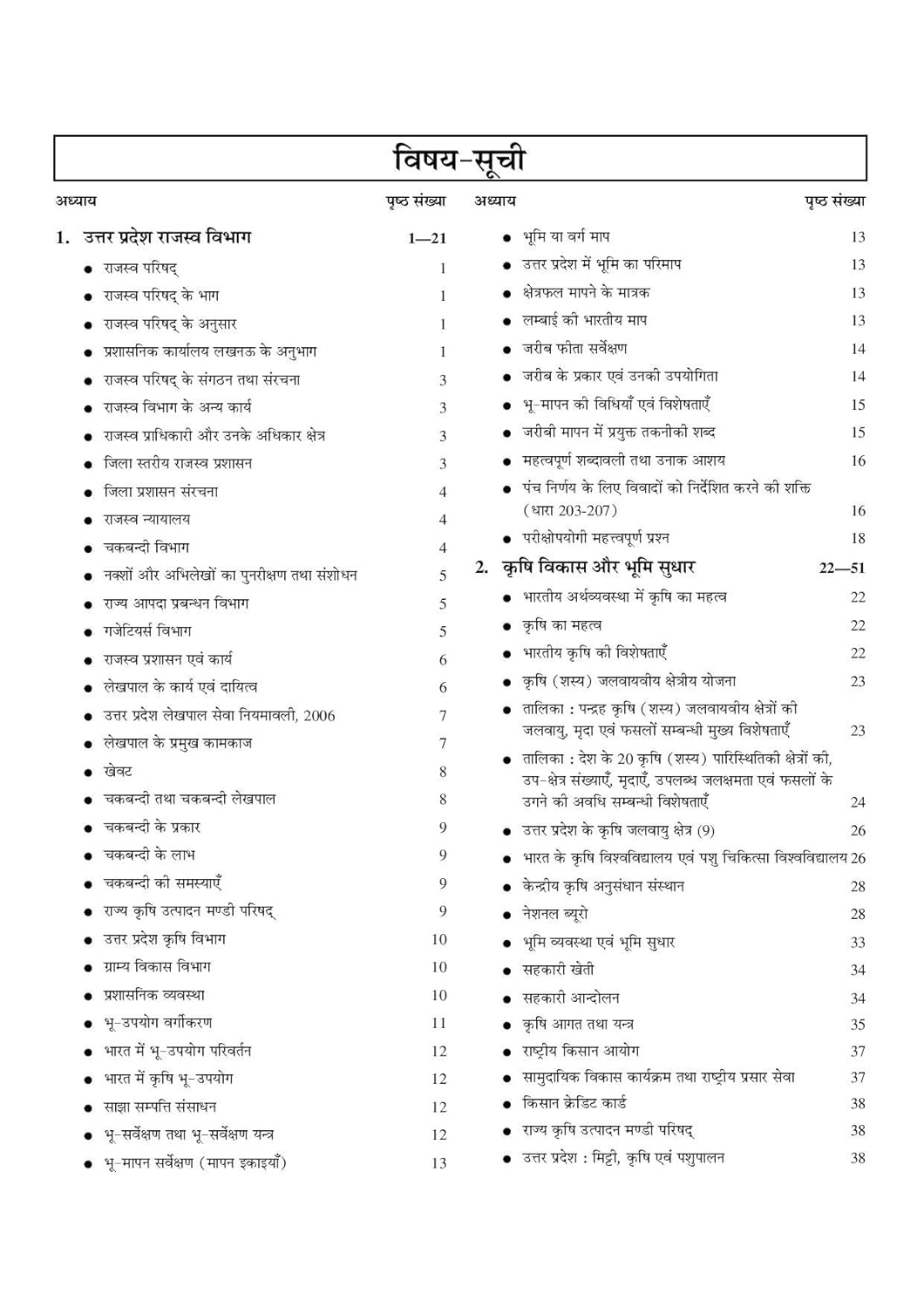 विषय-सूची

अध्याय पृष्ठ संख्या

1. उत्तर प्रदेश राजस्व विभाग 1—21
• राजस्व परिषद् 1
• राजस्व परिषद् के भाग 1
• राजस्व परिषद् के अनुसार 1
• प्रशासनिक कार्यालय लखनऊ के अनुभाग 1
• राजस्व परिषद् के संगठन तथा संरचना 3
• राजस्व विभाग के अन्य कार्य 3
• राजस्व प्राधिकारी और उनके अधिकार क्षेत्र 3
• जिला स्तरीय राजस्व प्रशासन 3
• जिला प्रशासन संरचना 4
• राजस्व न्यायालय 4
• चकबन्दी विभाग 4
• नक्शों और अभिलेखों का पुनरीक्षण तथा संशोधन 5
• राज्य आपदा प्रबन्धन विभाग 5
• गजेटियर्स विभाग 5
• राजस्व प्रशासन एवं कार्य 6
• लेखपाल के कार्य एवं दायित्व 6
• उत्तर प्रदेश लेखपाल सेवा नियमावली, 2006 7
• लेखपाल के प्रमुख कामकाज 7
• खेवट 8
• चकबन्दी तथा चकबन्दी लेखपाल 8
• चकबन्दी के प्रकार 9
• चकबन्दी के लाभ 9
• चकबन्दी की समस्याएँ 9
• राज्य कृषि उत्पादन मण्डी परिषद् 9
• उत्तर प्रदेश कृषि विभाग 10
• ग्राम्य विकास विभाग 10
• प्रशासनिक व्यवस्था 10
• भू-उपयोग वर्गीकरण 11
• भारत में भू-उपयोग परिवर्तन 12
• भारत में कृषि भू-उपयोग 12
• साझा सम्पत्ति संसाधन 12
• भू-सर्वेक्षण तथा भू-सर्वेक्षण यन्त्र 12
• भू-मापन सर्वेक्षण (मापन इकाइयाँ) 13

अध्याय पृष्ठ संख्या

• भूमि या वर्ग माप 13
• उत्तर प्रदेश में भूमि का परिमाप 13
• क्षेत्रफल मापने के मात्रक 13
• लम्बाई की भारतीय माप 13
• जरीब फीता सर्वेक्षण 14
• जरीब के प्रकार एवं उनकी उपयोगिता 14
• भू-मापन की विधियाँ एवं विशेषताएँ 15
• जरीबी मापन में प्रयुक्त तकनीकी शब्द 15
• महत्वपूर्ण शब्दावली तथा उनाक आशय 16
• पंच निर्णय के लिए विवादों को निर्देशित करने की शक्ति (धारा 203-207) 16
• परीक्षोपयोगी महत्त्वपूर्ण प्रश्न 18

2. कृषि विकास और भूमि सुधार 22—51
• भारतीय अर्थव्यवस्था में कृषि का महत्व 22
• कृषि का महत्व 22
• भारतीय कृषि की विशेषताएँ 22
• कृषि (शस्य) जलवायवीय क्षेत्रीय योजना 23
• तालिका : पन्द्रह कृषि (शस्य) जलवायवीय क्षेत्रों की जलवायु, मृदा एवं फसलों सम्बन्धी मुख्य विशेषताएँ 23
• तालिका : देश के 20 कृषि (शस्य) पारिस्थितिकी क्षेत्रों की, उप-क्षेत्र संख्याएँ, मृदाएँ, उपलब्ध जलक्षमता एवं फसलों के उगने की अवधि सम्बन्धी विशेषताएँ 24
• उत्तर प्रदेश के कृषि जलवायु क्षेत्र (9) 26
• भारत के कृषि विश्वविद्यालय एवं पशु चिकित्सा विश्वविद्यालय 26
• केन्द्रीय कृषि अनुसंधान संस्थान 28
• नेशनल ब्यूरो 28
• भूमि व्यवस्था एवं भूमि सुधार 33
• सहकारी खेती 34
• सहकारी आन्दोलन 34
• कृषि आगत तथा यन्त्र 35
• राष्ट्रीय किसान आयोग 37
• सामुदायिक विकास कार्यक्रम तथा राष्ट्रीय प्रसार सेवा 37
• किसान क्रेडिट कार्ड 38
• राज्य कृषि उत्पादन मण्डी परिषद् 38
• उत्तर प्रदेश : मिट्टी, कृषि एवं पशुपालन 38